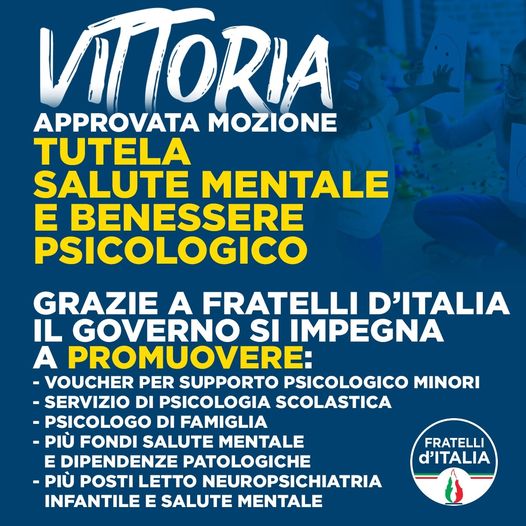 VITTORIA

APPROVATA MOZIONE
TUTELA
SALUTE MENTALE
E BENESSERE
PSICOLOGICO

GRAZIE A FRATELLI D'ITALIA
IL GOVERNO SI IMPEGNA
A PROMUOVERE:
- VOUCHER PER SUPPORTO PSICOLOGICO MINORI
- SERVIZIO DI PSICOLOGIA SCOLASTICA
- PSICOLOGO DI FAMIGLIA
- PIÙ FONDI SALUTE MENTALE E DIPENDENZE PATOLOGICHE
- PIÙ POSTI LETTO NEUROPSICHIATRIA INFANTILE E SALUTE MENTALE

FRATELLI d'ITALIA